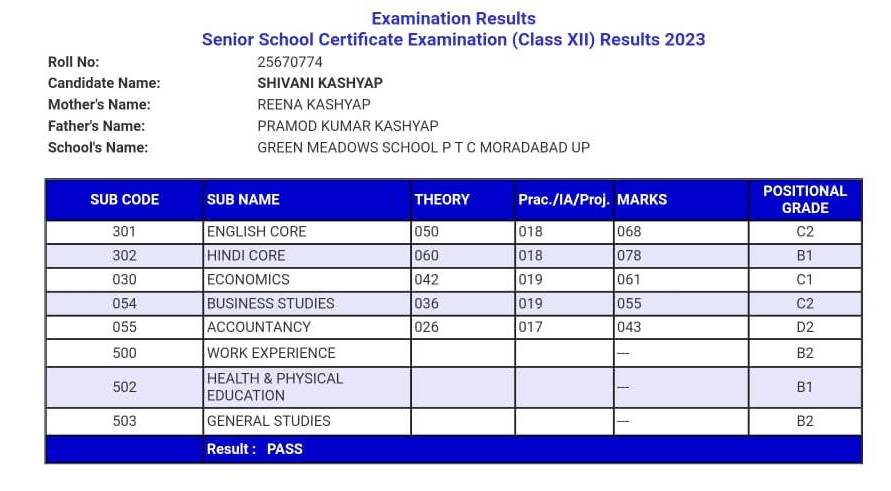 Examination Results
Senior School Certificate Examination (Class XII) Results 2023

Roll No: 25670774
Candidate Name: SHIVANI KASHYAP
Mother's Name: REENA KASHYAP
Father's Name: PRAMOD KUMAR KASHYAP
School's Name: GREEN MEADOWS SCHOOL P T C MORADABAD UP

| SUB CODE | SUB NAME | THEORY | Prac./IA/Proj. | MARKS | POSITIONAL GRADE |
|---|---|---|---|---|---|
| 301 | ENGLISH CORE | 050 | 018 | 068 | C2 |
| 302 | HINDI CORE | 060 | 018 | 078 | B1 |
| 030 | ECONOMICS | 042 | 019 | 061 | C1 |
| 054 | BUSINESS STUDIES | 036 | 019 | 055 | C2 |
| 055 | ACCOUNTANCY | 026 | 017 | 043 | D2 |
| 500 | WORK EXPERIENCE | | | --- | B2 |
| 502 | HEALTH & PHYSICAL EDUCATION | | | --- | B1 |
| 503 | GENERAL STUDIES | | | --- | B2 |
| | Result : PASS | | | | |